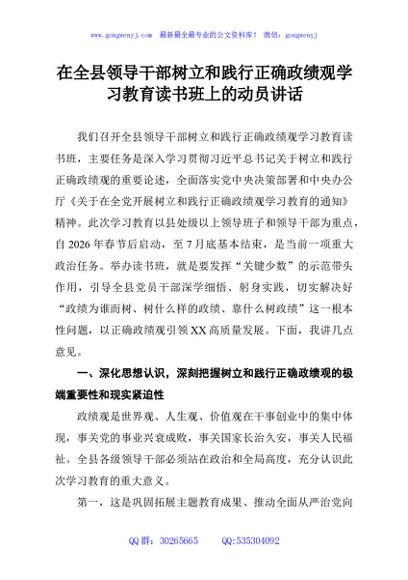 www.gongwenyj.com 最新最全最专业的公文资料库！ 微信：gongwenyj

在全县领导干部树立和践行正确政绩观学习教育读书班上的动员讲话

我们召开全县领导干部树立和践行正确政绩观学习教育读书班，主要任务是深入学习贯彻习近平总书记关于树立和践行正确政绩观的重要论述，全面落实党中央决策部署和中央办公厅《关于在全党开展树立和践行正确政绩观学习教育的通知》精神。此次学习教育以县处级以上领导班子和领导干部为重点，自2026年春节后启动，至7月底基本结束，是当前一项重大政治任务。举办读书班，就是要发挥“关键少数”的示范带头作用，引导全县党员干部深学细悟、躬身实践，切实解决好“政绩为谁而树、树什么样的政绩、靠什么树政绩”这一根本性问题，以正确政绩观引领XX高质量发展。下面，我讲几点意见。

一、深化思想认识，深刻把握树立和践行正确政绩观的极端重要性和现实紧迫性

政绩观是世界观、人生观、价值观在干事创业中的集中体现，事关党的事业兴衰成败，事关国家长治久安，事关人民福祉。全县各级领导干部必须站在政治和全局高度，充分认识此次学习教育的重大意义。

第一，这是巩固拓展主题教育成果、推动全面从严治党向

QQ群：30265665 QQ:535304092